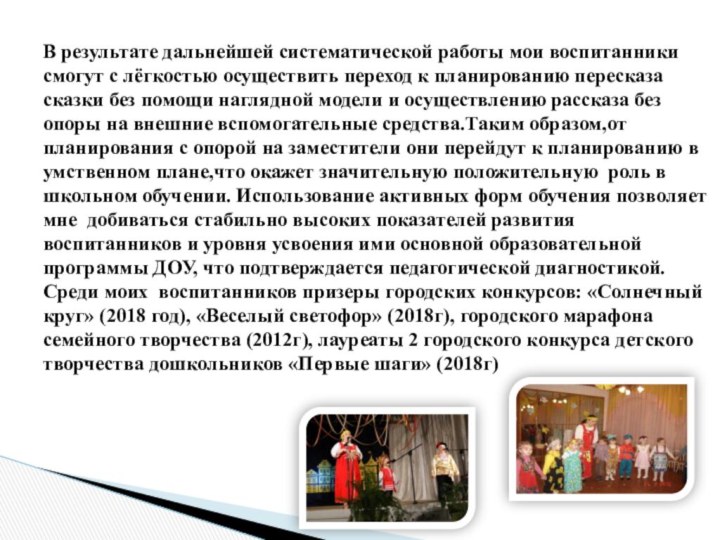 В результате дальнейшей систематической работы мои воспитанники смогут с лёгкостью осуществить переход к планированию пересказа сказки без помощи наглядной модели и осуществлению рассказа без опоры на внешние вспомогательные средства.Таким образом,от планирования с опорой на заместители они перейдут к планированию в умственном плане,что окажет значительную положительную роль в школьном обучении. Использование активных форм обучения позволяет мне добиваться стабильно высоких показателей развития воспитанников и уровня усвоения ими основной образовательной программы ДОУ, что подтверждается педагогической диагностикой. Среди моих воспитанников призеры городских конкурсов: «Солнечный круг» (2018 год), «Веселый светофор» (2018г), городского марафона семейного творчества (2012г), лауреаты 2 городского конкурса детского творчества дошкольников «Первые шаги» (2018г)